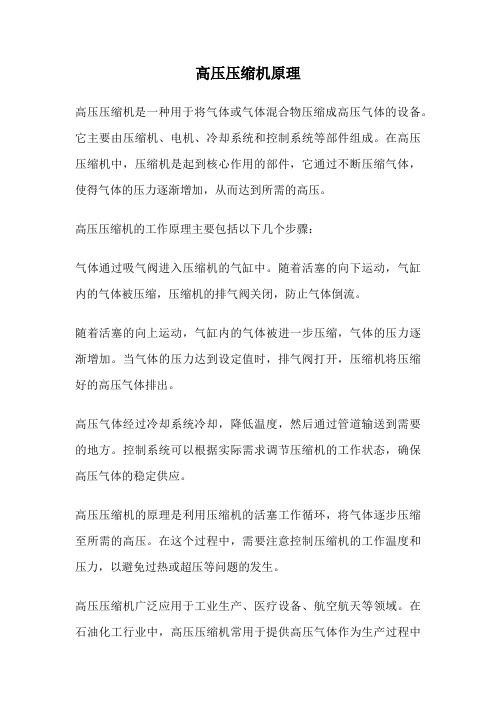 高压压缩机原理

高压压缩机是一种用于将气体或气体混合物压缩成高压气体的设备。它主要由压缩机、电机、冷却系统和控制系统等部件组成。在高压压缩机中，压缩机是起到核心作用的部件，它通过不断压缩气体，使得气体的压力逐渐增加，从而达到所需的高压。

高压压缩机的工作原理主要包括以下几个步骤：

气体通过吸气阀进入压缩机的气缸中。随着活塞的向下运动，气缸内的气体被压缩，压缩机的排气阀关闭，防止气体倒流。

随着活塞的向上运动，气缸内的气体被进一步压缩，气体的压力逐渐增加。当气体的压力达到设定值时，排气阀打开，压缩机将压缩好的高压气体排出。

高压气体经过冷却系统冷却，降低温度，然后通过管道输送到需要的地方。控制系统可以根据实际需求调节压缩机的工作状态，确保高压气体的稳定供应。

高压压缩机的原理是利用压缩机的活塞工作循环，将气体逐步压缩至所需的高压。在这个过程中，需要注意控制压缩机的工作温度和压力，以避免过热或超压等问题的发生。

高压压缩机广泛应用于工业生产、医疗设备、航空航天等领域。在石油化工行业中，高压压缩机常用于提供高压气体作为生产过程中